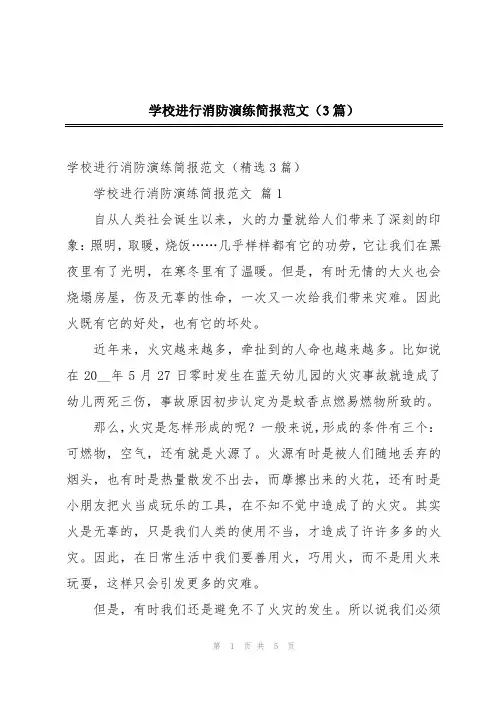 学校进行消防演练简报范文（3篇）

学校进行消防演练简报范文（精选3篇）

学校进行消防演练简报范文 篇1

自从人类社会诞生以来，火的力量就给人们带来了深刻的印象：照明，取暖，烧饭……几乎样样都有它的功劳，它让我们在黑夜里有了光明，在寒冬里有了温暖。但是，有时无情的大火也会烧塌房屋，伤及无辜的性命，一次又一次给我们带来灾难。因此火既有它的好处，也有它的坏处。

近年来，火灾越来越多，牵扯到的人命也越来越多。比如说在20__年5月27日零时发生在蓝天幼儿园的火灾事故就造成了幼儿两死三伤，事故原因初步认定为是蚊香点燃易燃物所致的。

那么，火灾是怎样形成的呢？一般来说，形成的条件有三个：可燃物，空气，还有就是火源了。火源有时是被人们随地丢弃的烟头，也有时是热量散发不出去，而摩擦出来的火花，还有时是小朋友把火当成玩乐的工具，在不知不觉中造成了的火灾。其实火是无辜的，只是我们人类的使用不当，才造成了许许多多的火灾。因此，在日常生活中我们要善用火，巧用火，而不是用火来玩耍，这样只会引发更多的灾难。

但是，有时我们还是避免不了火灾的发生。所以说我们必须

第 1 页 共 5 页